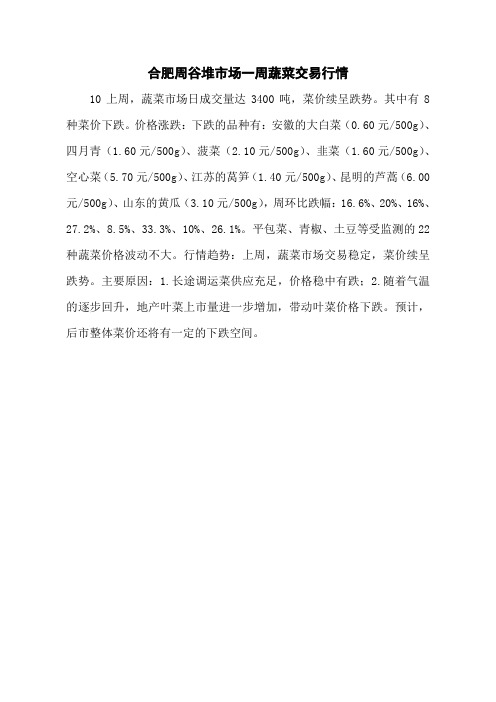 合肥周谷堆市场一周蔬菜交易行情

10 上周，蔬菜市场日成交量达 3400 吨，菜价续呈跌势。其中有 8 种菜价下跌。价格涨跌：下跌的品种有：安徽的大白菜（0.60 元/500g）、四月青（1.60 元/500g）、菠菜（2.10 元/500g）、韭菜（1.60 元/500g）、空心菜（5.70 元/500g）、江苏的莴笋（1.40 元/500g）、昆明的芦蒿（6.00 元/500g）、山东的黄瓜（3.10 元/500g），周环比跌幅：16.6%、20%、16%、27.2%、8.5%、33.3%、10%、26.1%。平包菜、青椒、土豆等受监测的 22 种蔬菜价格波动不大。行情趋势：上周，蔬菜市场交易稳定，菜价续呈跌势。主要原因：1.长途调运菜供应充足，价格稳中有跌；2.随着气温的逐步回升，地产叶菜上市量进一步增加，带动叶菜价格下跌。预计，后市整体菜价还将有一定的下跌空间。